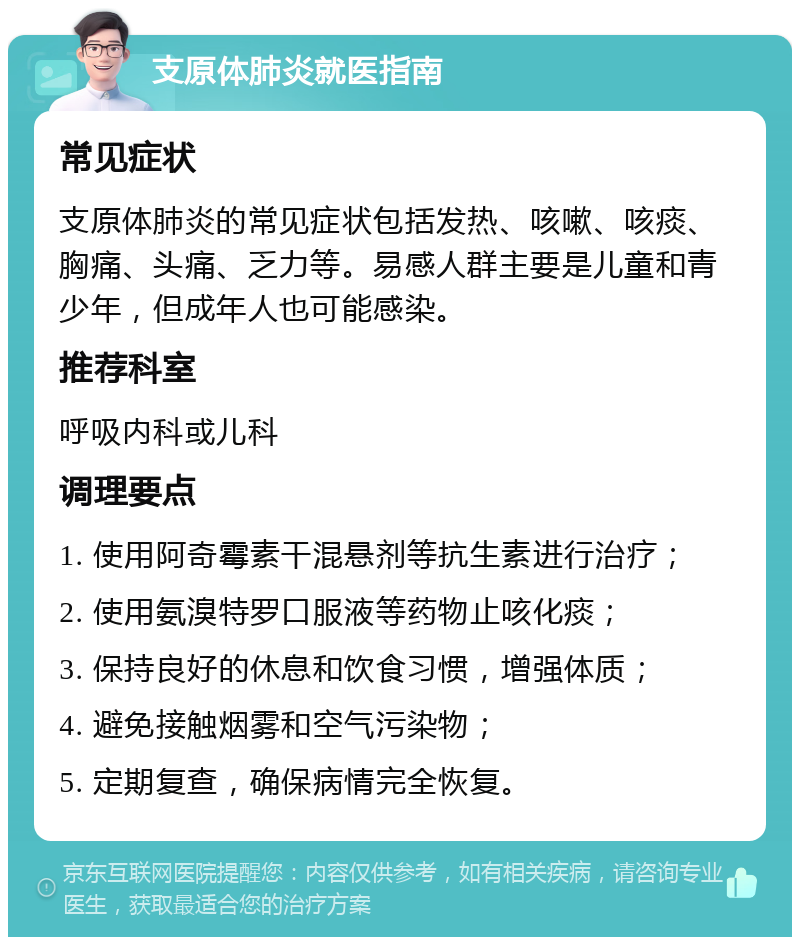 支原体肺炎就医指南

常见症状

支原体肺炎的常见症状包括发热、咳嗽、咳痰、胸痛、头痛、乏力等。易感人群主要是儿童和青少年，但成年人也可能感染。

推荐科室

呼吸内科或儿科

调理要点

1. 使用阿奇霉素干混悬剂等抗生素进行治疗；

2. 使用氨溴特罗口服液等药物止咳化痰；

3. 保持良好的休息和饮食习惯，增强体质；

4. 避免接触烟雾和空气污染物；

5. 定期复查，确保病情完全恢复。

京东互联网医院提醒您：内容仅供参考，如有相关疾病，请咨询专业医生，获取最适合您的治疗方案